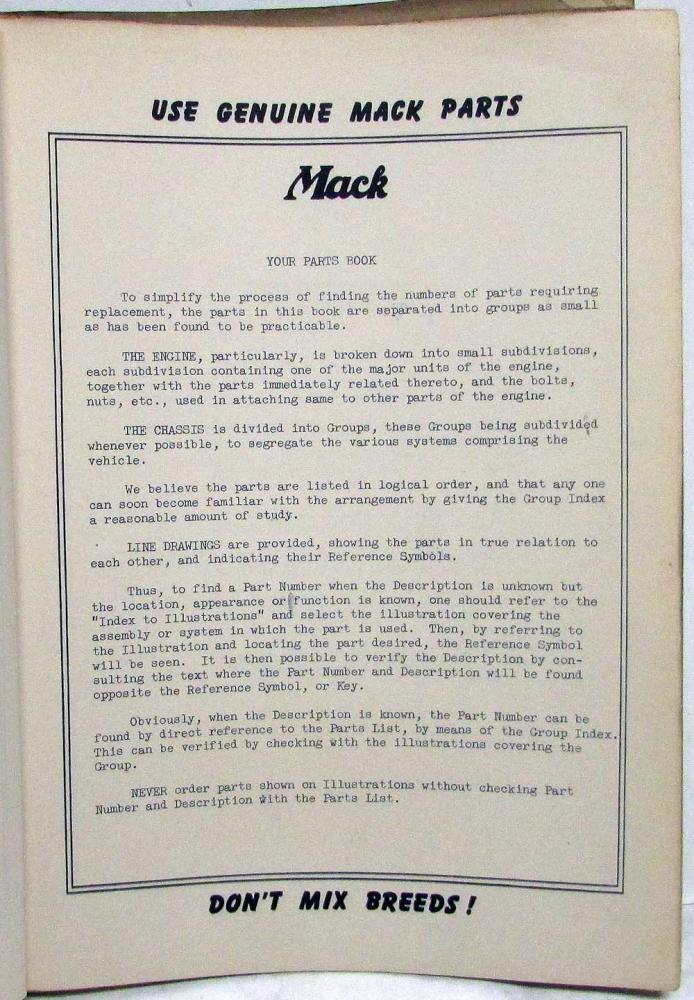 USE GENUINE MACK PARTS

Mack

YOUR PARTS BOOK

To simplify the process of finding the numbers of parts requiring replacement, the parts in this book are separated into groups as small as has been found to be practicable.

THE ENGINE, particularly, is broken down into small subdivisions, each subdivision containing one of the major units of the engine, together with the parts immediately related thereto, and the bolts, nuts, etc., used in attaching same to other parts of the engine.

THE CHASSIS is divided into Groups, these Groups being subdivided whenever possible, to segregate the various systems comprising the vehicle.

We believe the parts are listed in logical order, and that any one can soon become familiar with the arrangement by giving the Group Index a reasonable amount of study.

LINE DRAWINGS are provided, showing the parts in true relation to each other, and indicating their Reference Symbols.

Thus, to find a Part Number when the Description is unknown but the location, appearance or function is known, one should refer to the "Index to Illustrations" and select the illustration covering the assembly or system in which the part is used. Then, by referring to the Illustration and locating the part desired, the Reference Symbol will be seen. It is then possible to verify the Description by consulting the text where the Part Number and Description will be found opposite the Reference Symbol, or Key.

Obviously, when the Description is known, the Part Number can be found by direct reference to the Parts List, by means of the Group Index. This can be verified by checking with the illustrations covering the Group.

NEVER order parts shown on Illustrations without checking Part Number and Description with the Parts List.

DON'T MIX BREEDS!